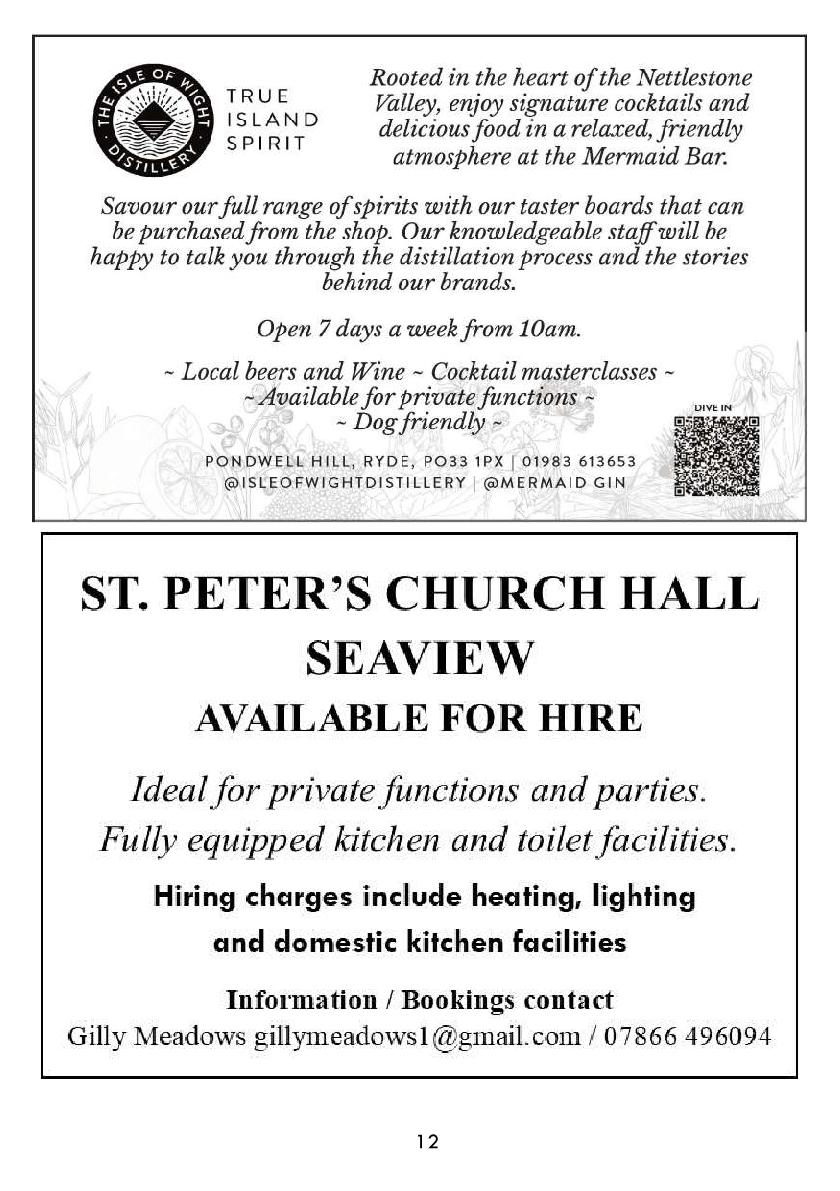 THE ISLE OF WIGHT DISTILLERY

TRUE ISLAND SPIRIT

Rooted in the heart of the Nettlestone Valley, enjoy signature cocktails and delicious food in a relaxed, friendly atmosphere at the Mermaid Bar.

Savour our full range of spirits with our taster boards that can be purchased from the shop. Our knowledgeable staff will be happy to talk you through the distillation process and the stories behind our brands.

Open 7 days a week from 10am.

~ Local beers and Wine ~ Cocktail masterclasses ~
~ Available for private functions ~
~ Dog friendly ~

DIVE IN

PONDWELL HILL, RYDE, PO33 1PX | 01983 613653
@ISLEOFWIGHTDISTILLERY | @MERMAID GIN

ST. PETER'S CHURCH HALL
SEAVIEW
AVAILABLE FOR HIRE

Ideal for private functions and parties.
Fully equipped kitchen and toilet facilities.

Hiring charges include heating, lighting and domestic kitchen facilities

Information / Bookings contact
Gilly Meadows gillymeadows1@gmail.com / 07866 496094

12